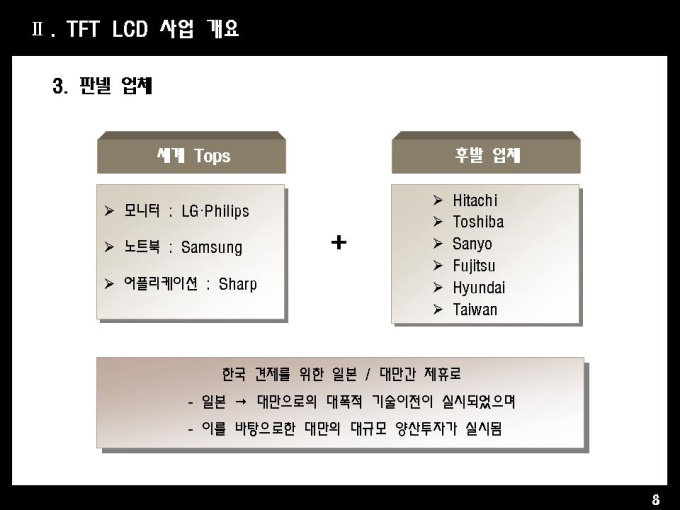 Ⅱ. TFT LCD 사업 개요

3. 판넬 업체

세계 Tops

➢ 모니터 : LG·Philips

➢ 노트북 : Samsung

➢ 어플리케이션 : Sharp

+

후발 업체

➢ Hitachi
➢ Toshiba
➢ Sanyo
➢ Fujitsu
➢ Hyundai
➢ Taiwan

한국 견제를 위한 일본 / 대만간 제휴로

- 일본 → 대만으로의 대폭적 기술이전이 실시되었으며

- 이를 바탕으로한 대만의 대규모 양산투자가 실시됨

8